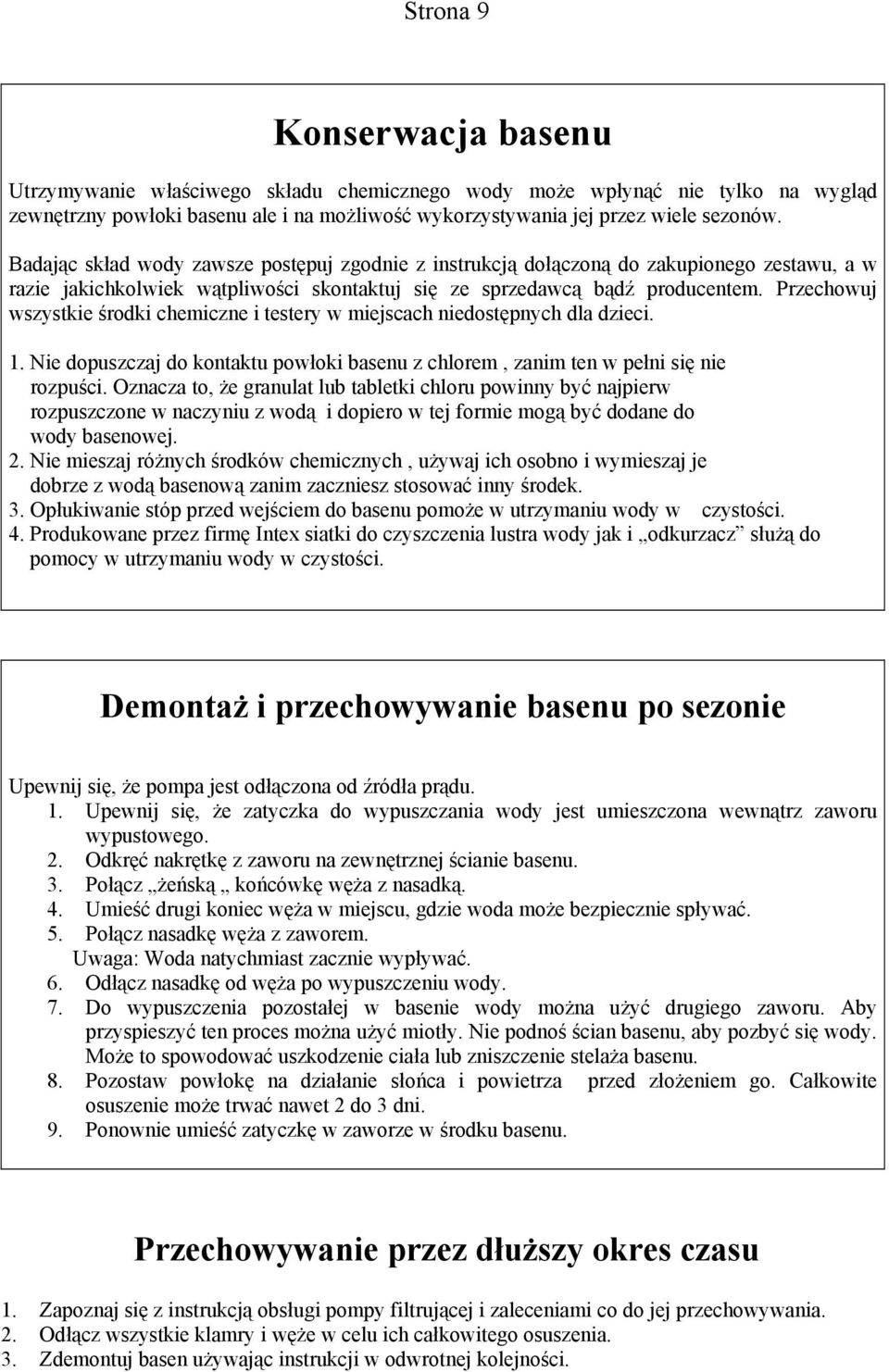 Strona 9

Konserwacja basenu

Utrzymywanie właściwego składu chemicznego wody może wpłynąć nie tylko na wygląd zewnętrzny powłoki basenu ale i na możliwość wykorzystywania jej przez wiele sezonów.

Badając skład wody zawsze postępuj zgodnie z instrukcją dołączoną do zakupionego zestawu, a w razie jakichkolwiek wątpliwości skontaktuj się ze sprzedawcą bądź producentem. Przechowuj wszystkie środki chemiczne i testery w miejscach niedostępnych dla dzieci.

1. Nie dopuszczaj do kontaktu powłoki basenu z chlorem , zanim ten w pełni się nie rozpuści. Oznacza to, że granulat lub tabletki chloru powinny być najpierw rozpuszczone w naczyniu z wodą i dopiero w tej formie mogą być dodane do wody basenowej.
2. Nie mieszaj różnych środków chemicznych , używaj ich osobno i wymieszaj je dobrze z wodą basenową zanim zaczniesz stosować inny środek.
3. Opłukiwanie stóp przed wejściem do basenu pomoże w utrzymaniu wody w czystości.
4. Produkowane przez firmę Intex siatki do czyszczenia lustra wody jak i „odkurzacz” służą do pomocy w utrzymaniu wody w czystości.

Demontaż i przechowywanie basenu po sezonie

Upewnij się, że pompa jest odłączona od źródła prądu.
1. Upewnij się, że zatyczka do wypuszczania wody jest umieszczona wewnątrz zaworu wypustowego.
2. Odkręć nakrętkę z zaworu na zewnętrznej ścianie basenu.
3. Połącz „żeńską „ końcówkę węża z nasadką.
4. Umieść drugi koniec węża w miejscu, gdzie woda może bezpiecznie spływać.
5. Połącz nasadkę węża z zaworem.
Uwaga: Woda natychmiast zacznie wypływać.
6. Odłącz nasadkę od węża po wypuszczeniu wody.
7. Do wypuszczenia pozostałej w basenie wody można użyć drugiego zaworu. Aby przyspieszyć ten proces można użyć miotły. Nie podnoś ścian basenu, aby pozbyć się wody. Może to spowodować uszkodzenie ciała lub zniszczenie stelaża basenu.
8. Pozostaw powłokę na działanie słońca i powietrza przed złożeniem go. Całkowite osuszenie może trwać nawet 2 do 3 dni.
9. Ponownie umieść zatyczkę w zaworze w środku basenu.

Przechowywanie przez dłuższy okres czasu

1. Zapoznaj się z instrukcją obsługi pompy filtrującej i zaleceniami co do jej przechowywania.
2. Odłącz wszystkie klamry i węże w celu ich całkowitego osuszenia.
3. Zdemontuj basen używając instrukcji w odwrotnej kolejności.